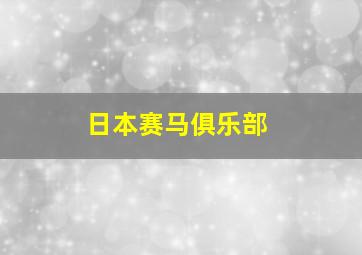 日本赛马俱乐部